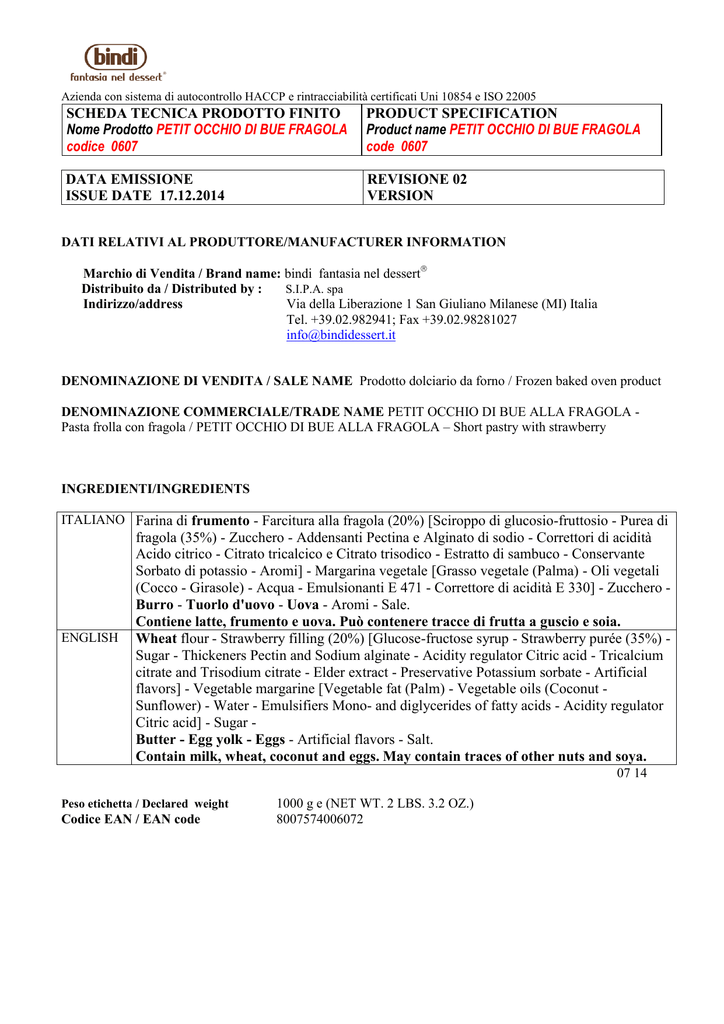 bindi
fantasia nel dessert®

Azienda con sistema di autocontrollo HACCP e rintracciabilità certificati Uni 10854 e ISO 22005

| SCHEDA TECNICA PRODOTTO FINITO Nome Prodotto PETIT OCCHIO DI BUE FRAGOLA codice 0607 | PRODUCT SPECIFICATION Product name PETIT OCCHIO DI BUE FRAGOLA code 0607 |
|---|---|

| DATA EMISSIONE ISSUE DATE 17.12.2014 | REVISIONE 02 VERSION |
|---|---|

DATI RELATIVI AL PRODUTTORE/MANUFACTURER INFORMATION

Marchio di Vendita / Brand name: bindi fantasia nel dessert®
Distribuito da / Distributed by : S.I.P.A. spa
Indirizzo/address Via della Liberazione 1 San Giuliano Milanese (MI) Italia
Tel. +39.02.982941; Fax +39.02.98281027
info@bindidessert.it

DENOMINAZIONE DI VENDITA / SALE NAME Prodotto dolciario da forno / Frozen baked oven product

DENOMINAZIONE COMMERCIALE/TRADE NAME PETIT OCCHIO DI BUE ALLA FRAGOLA - Pasta frolla con fragola / PETIT OCCHIO DI BUE ALLA FRAGOLA – Short pastry with strawberry

INGREDIENTI/INGREDIENTS

| ITALIANO | Farina di frumento - Farcitura alla fragola (20%) [Sciroppo di glucosio-fruttosio - Purea di fragola (35%) - Zucchero - Addensanti Pectina e Alginato di sodio - Correttori di acidità Acido citrico - Citrato tricalcico e Citrato trisodico - Estratto di sambuco - Conservante Sorbato di potassio - Aromi] - Margarina vegetale [Grasso vegetale (Palma) - Oli vegetali (Cocco - Girasole) - Acqua - Emulsionanti E 471 - Correttore di acidità E 330] - Zucchero - Burro - Tuorlo d'uovo - Uova - Aromi - Sale. Contiene latte, frumento e uova. Può contenere tracce di frutta a guscio e soia. |
|---|---|
| ENGLISH | Wheat flour - Strawberry filling (20%) [Glucose-fructose syrup - Strawberry purée (35%) - Sugar - Thickeners Pectin and Sodium alginate - Acidity regulator Citric acid - Tricalcium citrate and Trisodium citrate - Elder extract - Preservative Potassium sorbate - Artificial flavors] - Vegetable margarine [Vegetable fat (Palm) - Vegetable oils (Coconut - Sunflower) - Water - Emulsifiers Mono- and diglycerides of fatty acids - Acidity regulator Citric acid] - Sugar - Butter - Egg yolk - Eggs - Artificial flavors - Salt. Contain milk, wheat, coconut and eggs. May contain traces of other nuts and soya. |

07 14

Peso etichetta / Declared weight 1000 g e (NET WT. 2 LBS. 3.2 OZ.)
Codice EAN / EAN code 8007574006072